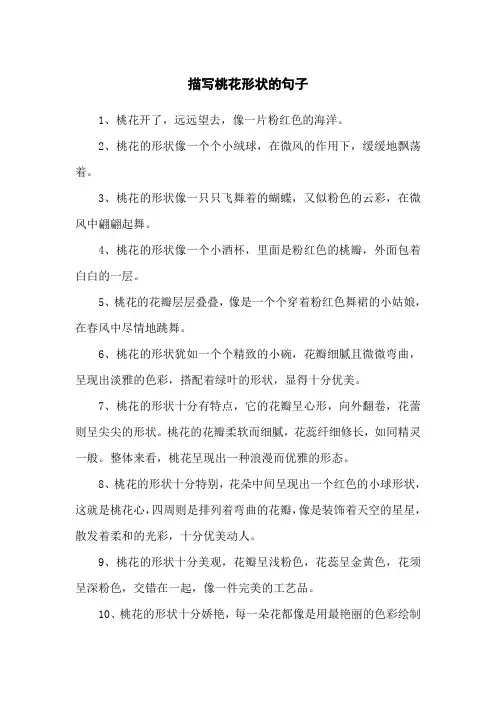 描写桃花形状的句子

1、桃花开了，远远望去，像一片粉红色的海洋。

2、桃花的形状像一个个小绒球，在微风的作用下，缓缓地飘荡着。

3、桃花的形状像一只只飞舞着的蝴蝶，又似粉色的云彩，在微风中翩翩起舞。

4、桃花的形状像一个小酒杯，里面是粉红色的桃瓣，外面包着白白的一层。

5、桃花的花瓣层层叠叠，像是一个个穿着粉红色舞裙的小姑娘，在春风中尽情地跳舞。

6、桃花的形状犹如一个个精致的小碗，花瓣细腻且微微弯曲，呈现出淡雅的色彩，搭配着绿叶的形状，显得十分优美。

7、桃花的形状十分有特点，它的花瓣呈心形，向外翻卷，花蕾则呈尖尖的形状。桃花的花瓣柔软而细腻，花蕊纤细修长，如同精灵一般。整体来看，桃花呈现出一种浪漫而优雅的形态。

8、桃花的形状十分特别，花朵中间呈现出一个红色的小球形状，这就是桃花心，四周则是排列着弯曲的花瓣，像是装饰着天空的星星，散发着柔和的光彩，十分优美动人。

9、桃花的形状十分美观，花瓣呈浅粉色，花蕊呈金黄色，花须呈深粉色，交错在一起，像一件完美的工艺品。

10、桃花的形状十分娇艳，每一朵花都像是用最艳丽的色彩绘制